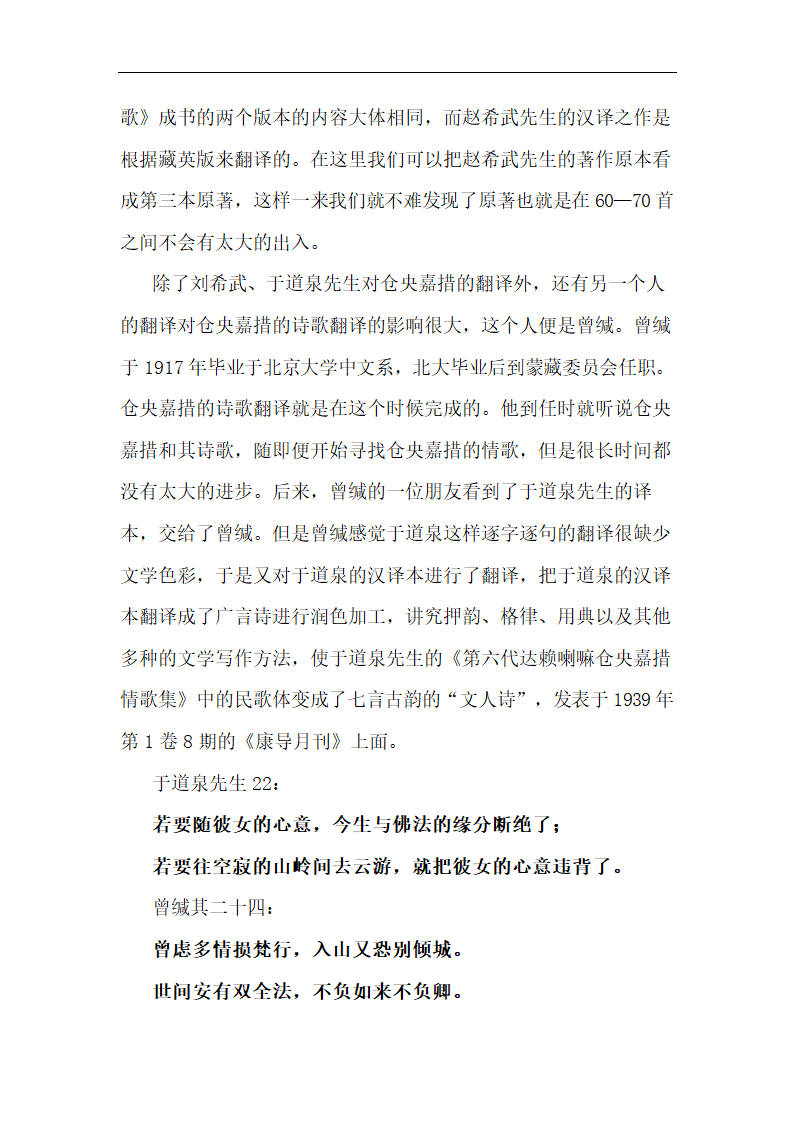 歌》成书的两个版本的内容大体相同，而赵希武先生的汉译之作是根据藏英版来翻译的。在这里我们可以把赵希武先生的著作原本看成第三本原著，这样一来我们就不难发现了原著也就是在 60—70 首之间不会有太大的出入。

除了刘希武、于道泉先生对仓央嘉措的翻译外，还有另一个人的翻译对仓央嘉措的诗歌翻译的影响很大，这个人便是曾缄。曾缄于 1917 年毕业于北京大学中文系，北大毕业后到蒙藏委员会任职。仓央嘉措的诗歌翻译就是在这个时候完成的。他到任时就听说仓央嘉措和其诗歌，随即便开始寻找仓央嘉措的情歌，但是很长时间都没有太大的进步。后来，曾缄的一位朋友看到了于道泉先生的译本，交给了曾缄。但是曾缄感觉于道泉这样逐字逐句的翻译很缺少文学色彩，于是又对于道泉的汉译本进行了翻译，把于道泉的汉译本翻译成了广言诗进行润色加工，讲究押韵、格律、用典以及其他多种的文学写作方法，使于道泉先生的《第六代达赖喇嘛仓央嘉措情歌集》中的民歌体变成了七言古韵的“文人诗”，发表于 1939 年第 1 卷 8 期的《康导月刊》上面。

于道泉先生 22：

若要随彼女的心意，今生与佛法的缘分断绝了；

若要往空寂的山岭间去云游，就把彼女的心意违背了。

曾缄其二十四：

曾虑多情损梵行，入山又恐别倾城。

世间安有双全法，不负如来不负卿。